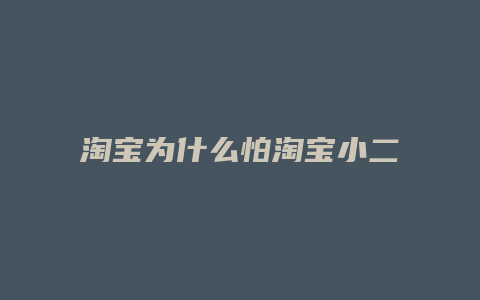 淘宝为什么怕淘宝小二